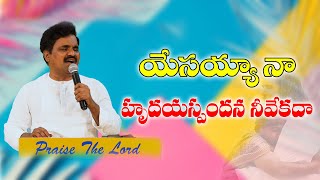 యేసయ్యా నా

హృదయస్పందన నీవేకదా

Praise The Lord